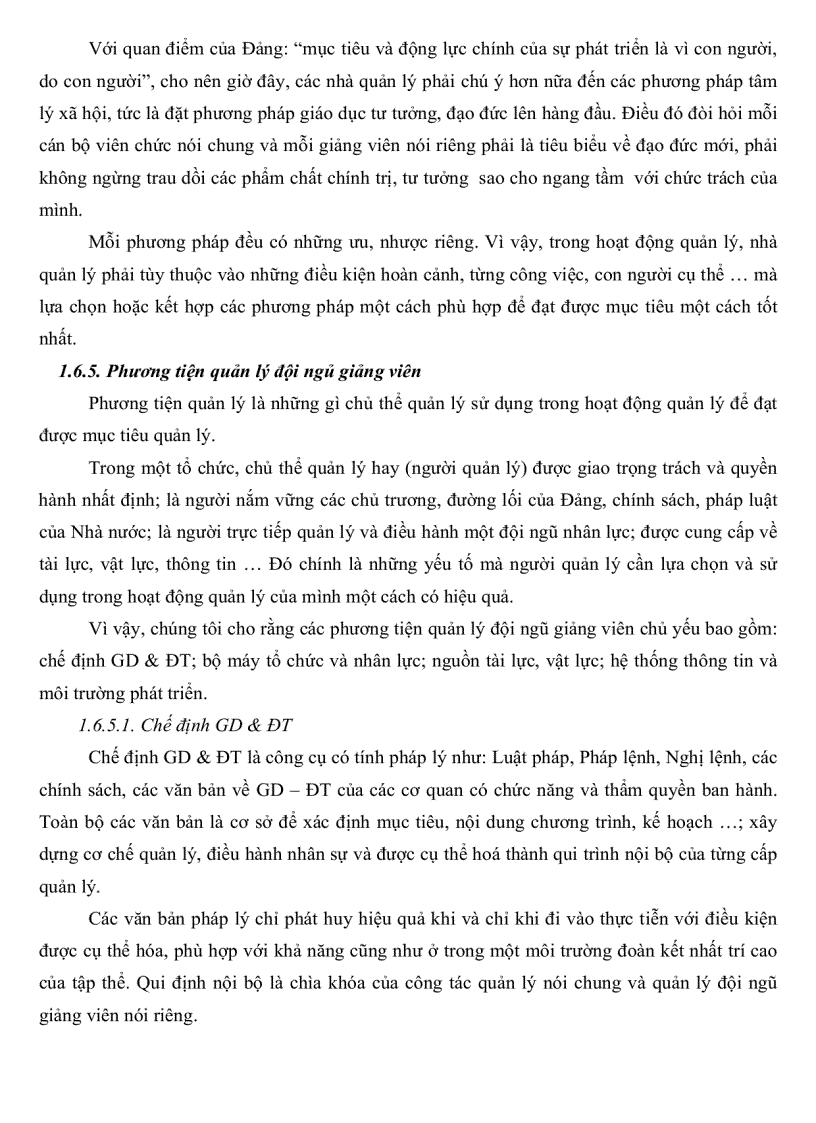 Với quan điểm của Đảng: “mục tiêu và động lực chính của sự phát triển là vì con người, do con người”, cho nên giờ đây, các nhà quản lý phải chú ý hơn nữa đến các phương pháp tâm lý xã hội, tức là đặt phương pháp giáo dục tư tưởng, đạo đức lên hàng đầu. Điều đó đòi hỏi mỗi cán bộ viên chức nói chung và mỗi giảng viên nói riêng phải là tiêu biểu về đạo đức mới, phải không ngừng trau dồi các phẩm chất chính trị, tư tưởng sao cho ngang tầm với chức trách của mình.

Mỗi phương pháp đều có những ưu, nhược riêng. Vì vậy, trong hoạt động quản lý, nhà quản lý phải tùy thuộc vào những điều kiện hoàn cảnh, từng công việc, con người cụ thể … mà lựa chọn hoặc kết hợp các phương pháp một cách phù hợp để đạt được mục tiêu một cách tốt nhất.

1.6.5. Phương tiện quản lý đội ngũ giảng viên

Phương tiện quản lý là những gì chủ thể quản lý sử dụng trong hoạt động quản lý để đạt được mục tiêu quản lý.

Trong một tổ chức, chủ thể quản lý hay (người quản lý) được giao trọng trách và quyền hành nhất định; là người nắm vững các chủ trương, đường lối của Đảng, chính sách, pháp luật của Nhà nước; là người trực tiếp quản lý và điều hành một đội ngũ nhân lực; được cung cấp về tài lực, vật lực, thông tin … Đó chính là những yếu tố mà người quản lý cần lựa chọn và sử dụng trong hoạt động quản lý của mình một cách có hiệu quả.

Vì vậy, chúng tôi cho rằng các phương tiện quản lý đội ngũ giảng viên chủ yếu bao gồm: chế định GD & ĐT; bộ máy tổ chức và nhân lực; nguồn tài lực, vật lực; hệ thống thông tin và môi trường phát triển.

1.6.5.1. Chế định GD & ĐT

Chế định GD & ĐT là công cụ có tính pháp lý như: Luật pháp, Pháp lệnh, Nghị lệnh, các chính sách, các văn bản về GD – ĐT của các cơ quan có chức năng và thẩm quyền ban hành. Toàn bộ các văn bản là cơ sở để xác định mục tiêu, nội dung chương trình, kế hoạch …; xây dựng cơ chế quản lý, điều hành nhân sự và được cụ thể hoá thành qui trình nội bộ của từng cấp quản lý.

Các văn bản pháp lý chỉ phát huy hiệu quả khi và chỉ khi đi vào thực tiễn với điều kiện được cụ thể hóa, phù hợp với khả năng cũng như ở trong một môi trường đoàn kết nhất trí cao của tập thể. Qui định nội bộ là chìa khóa của công tác quản lý nói chung và quản lý đội ngũ giảng viên nói riêng.